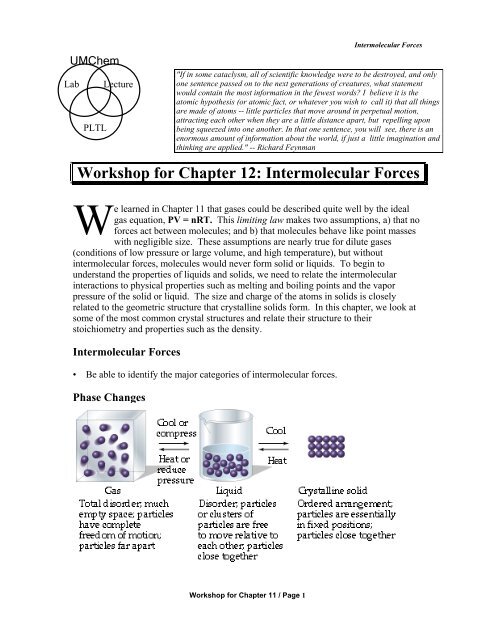 Intermolecular Forces

UMChem

Lab

Lecture

PLTL

"If in some cataclysm, all of scientific knowledge were to be destroyed, and only one sentence passed on to the next generations of creatures, what statement would contain the most information in the fewest words? I believe it is the atomic hypothesis (or atomic fact, or whatever you wish to call it) that all things are made of atoms -- little particles that move around in perpetual motion, attracting each other when they are a little distance apart, but repelling upon being squeezed into one another. In that one sentence, you will see, there is an enormous amount of information about the world, if just a little imagination and thinking are applied." -- Richard Feynman

Workshop for Chapter 12: Intermolecular Forces

We learned in Chapter 11 that gases could be described quite well by the ideal gas equation, PV = nRT. This limiting law makes two assumptions, a) that no forces act between molecules; and b) that molecules behave like point masses with negligible size. These assumptions are nearly true for dilute gases (conditions of low pressure or large volume, and high temperature), but without intermolecular forces, molecules would never form solid or liquids. To begin to understand the properties of liquids and solids, we need to relate the intermolecular interactions to physical properties such as melting and boiling points and the vapor pressure of the solid or liquid. The size and charge of the atoms in solids is closely related to the geometric structure that crystalline solids form. In this chapter, we look at some of the most common crystal structures and relate their structure to their stoichiometry and properties such as the density.

Intermolecular Forces

• Be able to identify the major categories of intermolecular forces.

Phase Changes

Cool or compress

Heat or reduce pressure

Cool

Heat

Gas
Total disorder; much empty space; particles have complete freedom of motion; particles far apart

Liquid
Disorder; particles or clusters of particles are free to move relative to each other; particles close together

Crystalline solid
Ordered arrangement; particles are essentially in fixed positions; particles close together

Workshop for Chapter 11 / Page 1